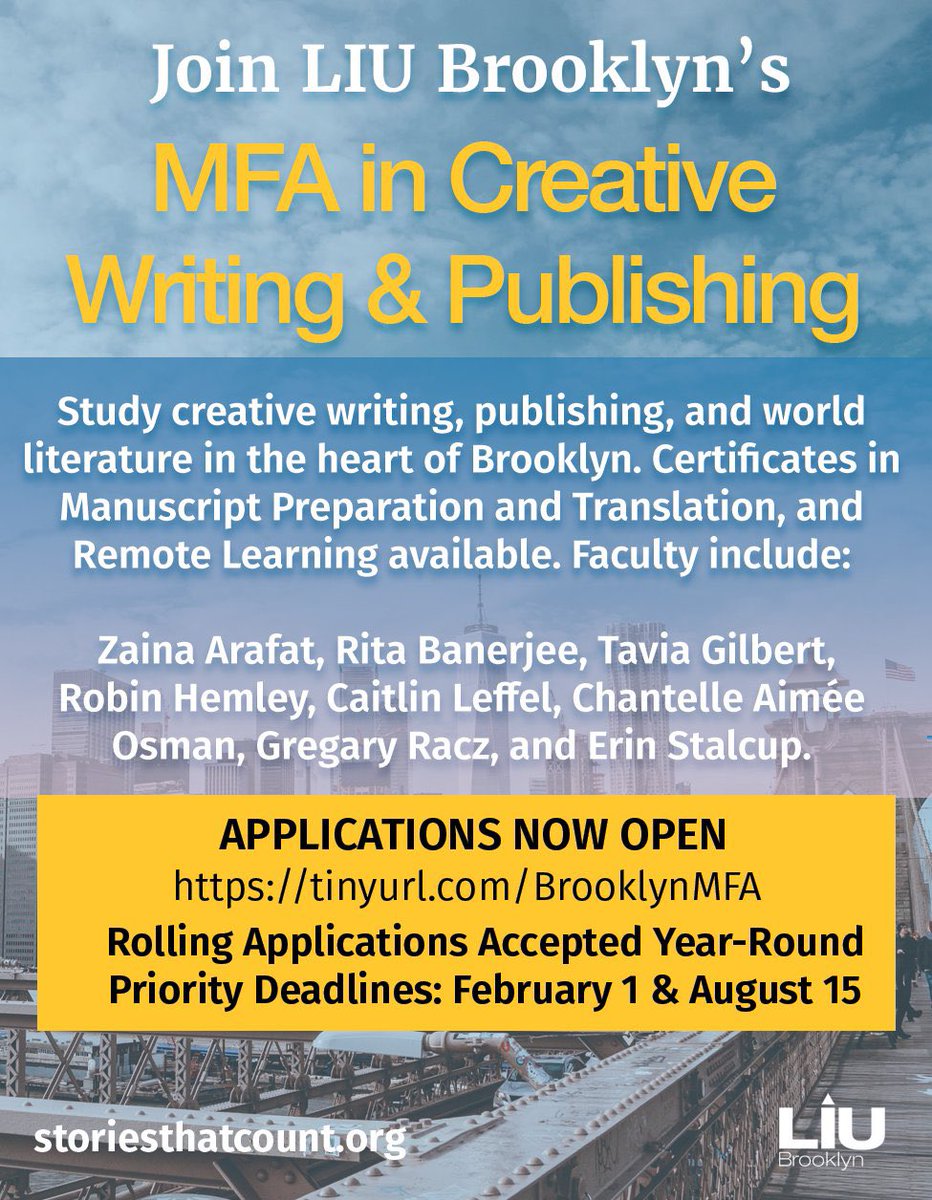 Join LIU Brooklyn's
MFA in Creative Writing & Publishing

Study creative writing, publishing, and world literature in the heart of Brooklyn. Certificates in Manuscript Preparation and Translation, and Remote Learning available. Faculty include:

Zaina Arafat, Rita Banerjee, Tavia Gilbert, Robin Hemley, Caitlin Leffel, Chantelle Aimée Osman, Gregary Racz, and Erin Stalcup.

APPLICATIONS NOW OPEN
https://tinyurl.com/BrooklynMFA
Rolling Applications Accepted Year-Round
Priority Deadlines: February 1 & August 15

storiesthatcount.org

LIU Brooklyn